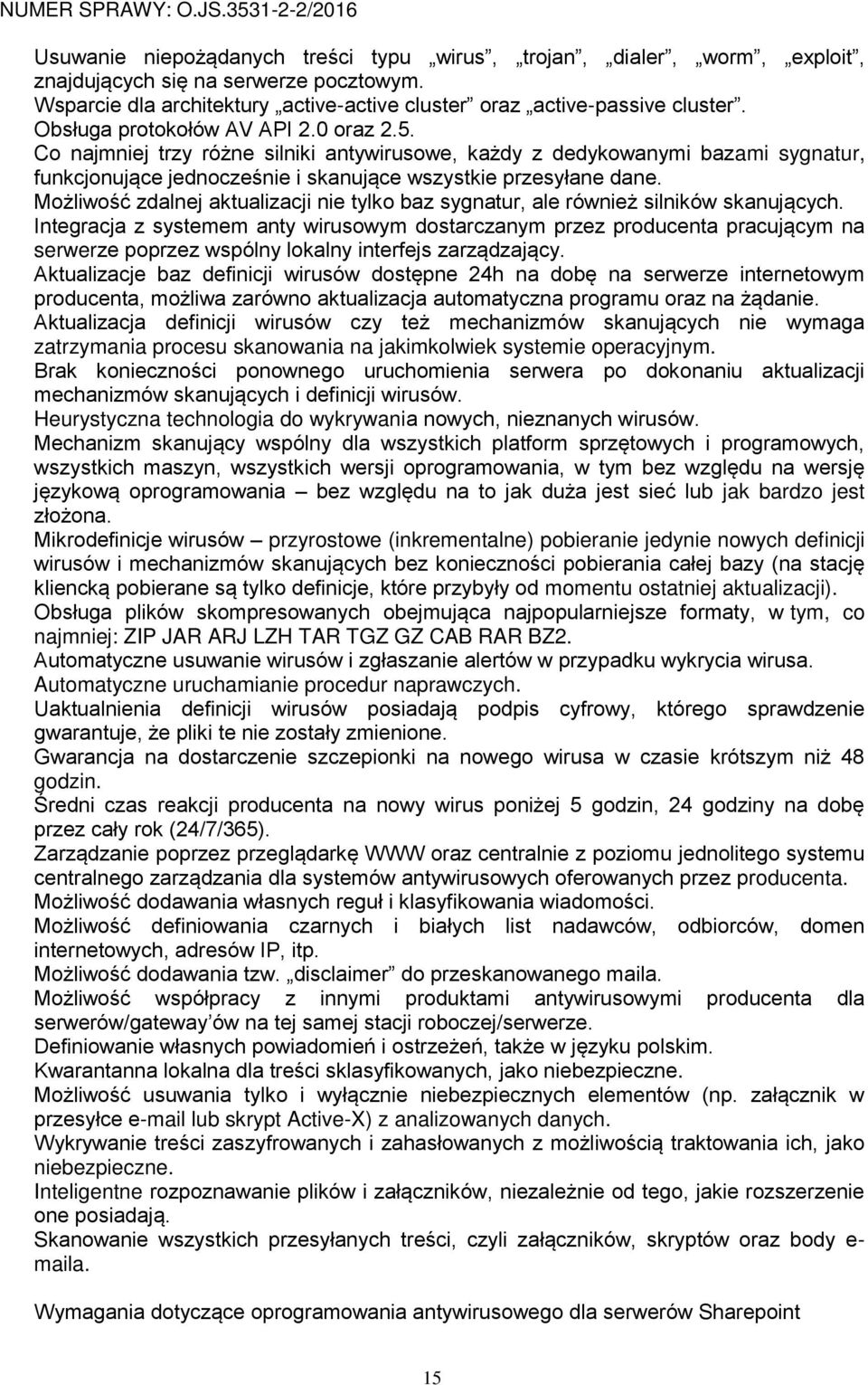 NUMER SPRAWY: O.JS.3531-2-2/2016

Usuwanie niepożądanych treści typu „wirus”, „trojan”, „dialer”, „worm”, „exploit”, znajdujących się na serwerze pocztowym.
Wsparcie dla architektury „active-active cluster” oraz „active-passive cluster”.
Obsługa protokołów AV API 2.0 oraz 2.5.
Co najmniej trzy różne silniki antywirusowe, każdy z dedykowanymi bazami sygnatur, funkcjonujące jednocześnie i skanujące wszystkie przesyłane dane.
Możliwość zdalnej aktualizacji nie tylko baz sygnatur, ale również silników skanujących.
Integracja z systemem anty wirusowym dostarczanym przez producenta pracującym na serwerze poprzez wspólny lokalny interfejs zarządzający.
Aktualizacje baz definicji wirusów dostępne 24h na dobę na serwerze internetowym producenta, możliwa zarówno aktualizacja automatyczna programu oraz na żądanie.
Aktualizacja definicji wirusów czy też mechanizmów skanujących nie wymaga zatrzymania procesu skanowania na jakimkolwiek systemie operacyjnym.
Brak konieczności ponownego uruchomienia serwera po dokonaniu aktualizacji mechanizmów skanujących i definicji wirusów.
Heurystyczna technologia do wykrywania nowych, nieznanych wirusów.
Mechanizm skanujący wspólny dla wszystkich platform sprzętowych i programowych, wszystkich maszyn, wszystkich wersji oprogramowania, w tym bez względu na wersję językową oprogramowania – bez względu na to jak duża jest sieć lub jak bardzo jest złożona.
Mikrodefinicje wirusów – przyrostowe (inkrementalne) pobieranie jedynie nowych definicji wirusów i mechanizmów skanujących bez konieczności pobierania całej bazy (na stację kliencką pobierane są tylko definicje, które przybyły od momentu ostatniej aktualizacji).
Obsługa plików skompresowanych obejmująca najpopularniejsze formaty, w tym, co najmniej: ZIP JAR ARJ LZH TAR TGZ GZ CAB RAR BZ2.
Automatyczne usuwanie wirusów i zgłaszanie alertów w przypadku wykrycia wirusa.
Automatyczne uruchamianie procedur naprawczych.
Uaktualnienia definicji wirusów posiadają podpis cyfrowy, którego sprawdzenie gwarantuje, że pliki te nie zostały zmienione.
Gwarancja na dostarczenie szczepionki na nowego wirusa w czasie krótszym niż 48 godzin.
Średni czas reakcji producenta na nowy wirus poniżej 5 godzin, 24 godziny na dobę przez cały rok (24/7/365).
Zarządzanie poprzez przeglądarkę WWW oraz centralnie z poziomu jednolitego systemu centralnego zarządzania dla systemów antywirusowych oferowanych przez producenta.
Możliwość dodawania własnych reguł i klasyfikowania wiadomości.
Możliwość definiowania czarnych i białych list nadawców, odbiorców, domen internetowych, adresów IP, itp.
Możliwość dodawania tzw. „disclaimer” do przeskanowanego maila.
Możliwość współpracy z innymi produktami antywirusowymi producenta dla serwerów/gateway’ów na tej samej stacji roboczej/serwerze.
Definiowanie własnych powiadomień i ostrzeżeń, także w języku polskim.
Kwarantanna lokalna dla treści sklasyfikowanych, jako niebezpieczne.
Możliwość usuwania tylko i wyłącznie niebezpiecznych elementów (np. załącznik w przesyłce e-mail lub skrypt Active-X) z analizowanych danych.
Wykrywanie treści zaszyfrowanych i zahasłowanych z możliwością traktowania ich, jako niebezpieczne.
Inteligentne rozpoznawanie plików i załączników, niezależnie od tego, jakie rozszerzenie one posiadają.
Skanowanie wszystkich przesyłanych treści, czyli załączników, skryptów oraz body e-maila.

Wymagania dotyczące oprogramowania antywirusowego dla serwerów Sharepoint

15